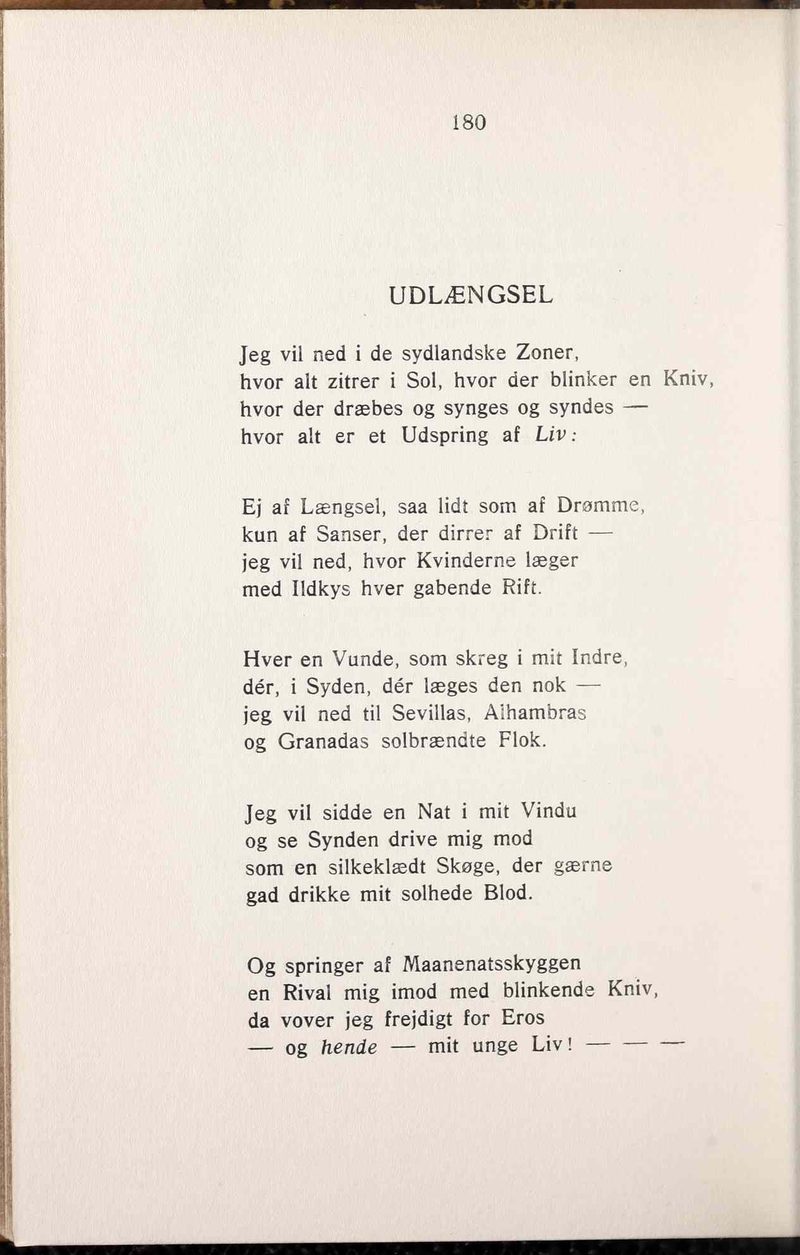 180

UDLÆNGSEL

Jeg vil ned i de sydlandske Zoner,
hvor alt zitrer i Sol, hvor der blinker en Kniv,
hvor der dræbes og synges og syndes —
hvor alt er et Udspring af Liv:

Ej af Længsel, saa lidt som af Drømme,
kun af Sanser, der dirrer af Drift —
jeg vil ned, hvor Kvinderne læger
med Ildkys hver gabende Rift.

Hver en Vunde, som skreg i mit Indre,
dér, i Syden, dér læges den nok —
jeg vil ned til Sevillas, Alhambras
og Granadas solbrændte Flok.

Jeg vil sidde en Nat i mit Vindu
og se Synden drive mig mod
som en silkeklædt Skøge, der gærne
gad drikke mit solhede Blod.

Og springer af Maanenatsskyggen
en Rival mig imod med blinkende Kniv,
da vover jeg frejdigt for Eros
— og hende — mit unge Liv! — — —